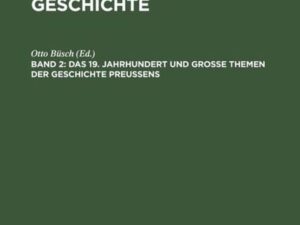 GESCHICHTE

Otto Büsch (Ed.)
BAND 2: DAS 19. JAHRHUNDERT UND GROSSE THEMEN DER GESCHICHTE PREUSSENS